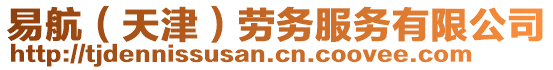 易航（天津）劳务服务有限公司
http://tjdennissusan.cn.coovee.com